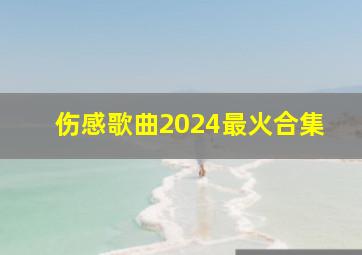 伤感歌曲2024最火合集